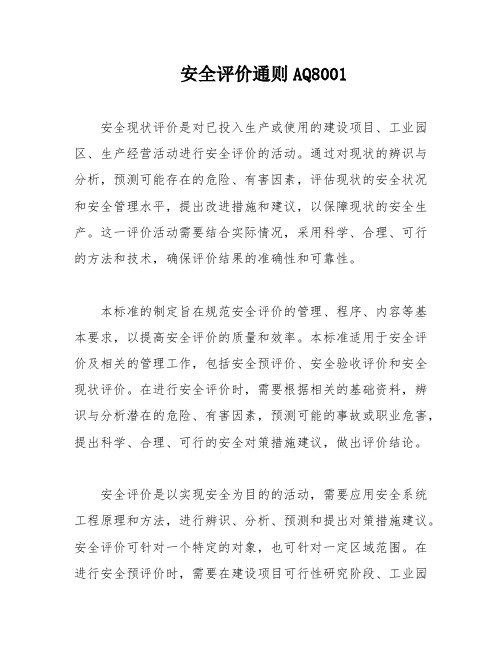 安全评价通则 AQ8001

安全现状评价是对已投入生产或使用的建设项目、工业园区、生产经营活动进行安全评价的活动。通过对现状的辨识与分析，预测可能存在的危险、有害因素，评估现状的安全状况和安全管理水平，提出改进措施和建议，以保障现状的安全生产。这一评价活动需要结合实际情况，采用科学、合理、可行的方法和技术，确保评价结果的准确性和可靠性。

本标准的制定旨在规范安全评价的管理、程序、内容等基本要求，以提高安全评价的质量和效率。本标准适用于安全评价及相关的管理工作，包括安全预评价、安全验收评价和安全现状评价。在进行安全评价时，需要根据相关的基础资料，辨识与分析潜在的危险、有害因素，预测可能的事故或职业危害，提出科学、合理、可行的安全对策措施建议，做出评价结论。

安全评价是以实现安全为目的的活动，需要应用安全系统工程原理和方法，进行辨识、分析、预测和提出对策措施建议。安全评价可针对一个特定的对象，也可针对一定区域范围。在进行安全预评价时，需要在建设项目可行性研究阶段、工业园